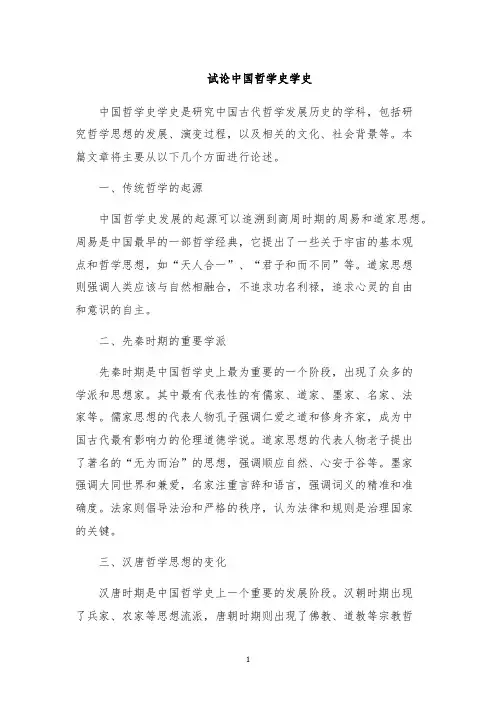 试论中国哲学史学史

中国哲学史学史是研究中国古代哲学发展历史的学科，包括研究哲学思想的发展、演变过程，以及相关的文化、社会背景等。本篇文章将主要从以下几个方面进行论述。

一、传统哲学的起源

中国哲学史发展的起源可以追溯到商周时期的周易和道家思想。周易是中国最早的一部哲学经典，它提出了一些关于宇宙的基本观点和哲学思想，如“天人合一”、“君子和而不同”等。道家思想则强调人类应该与自然相融合，不追求功名利禄，追求心灵的自由和意识的自主。

二、先秦时期的重要学派

先秦时期是中国哲学史上最为重要的一个阶段，出现了众多的学派和思想家。其中最有代表性的有儒家、道家、墨家、名家、法家等。儒家思想的代表人物孔子强调仁爱之道和修身齐家，成为中国古代最有影响力的伦理道德学说。道家思想的代表人物老子提出了著名的“无为而治”的思想，强调顺应自然、心安于谷等。墨家强调大同世界和兼爱，名家注重言辞和语言，强调词义的精准和准确度。法家则倡导法治和严格的秩序，认为法律和规则是治理国家的关键。

三、汉唐哲学思想的变化

汉唐时期是中国哲学史上一个重要的发展阶段。汉朝时期出现了兵家、农家等思想流派，唐朝时期则出现了佛教、道教等宗教哲

1